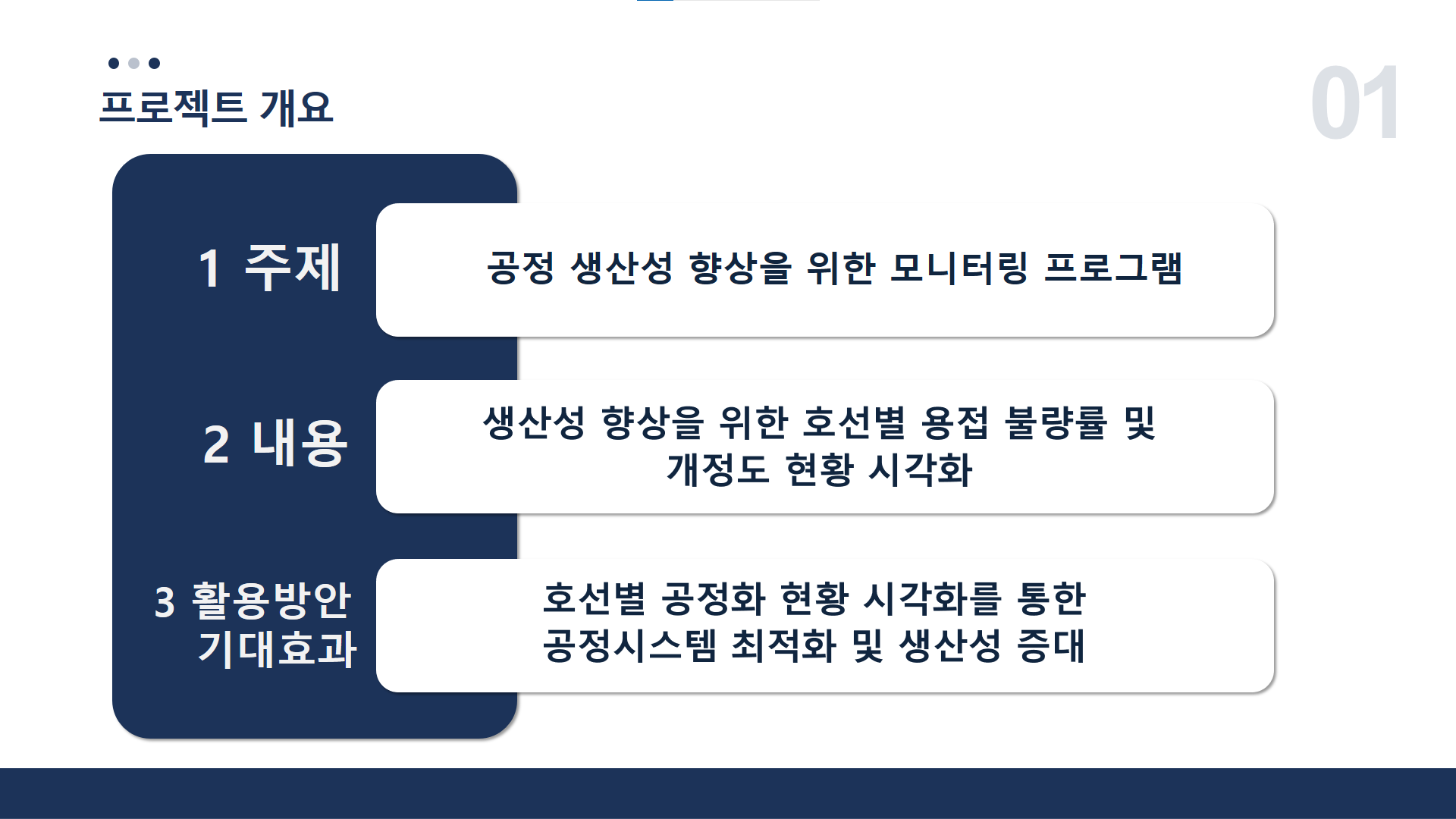 프로젝트 개요

01

1 주제

공정 생산성 향상을 위한 모니터링 프로그램

2 내용

생산성 향상을 위한 호선별 용접 불량률 및 개정도 현황 시각화

3 활용방안 기대효과

호선별 공정화 현황 시각화를 통한 공정시스템 최적화 및 생산성 증대